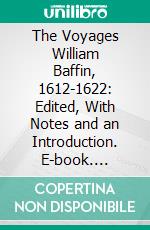 unilibro

The Voyages William Baffin, 1612-1622: Edited, With Notes and an Introduction. E-book....

COPERTINA NON DISPONIBILE